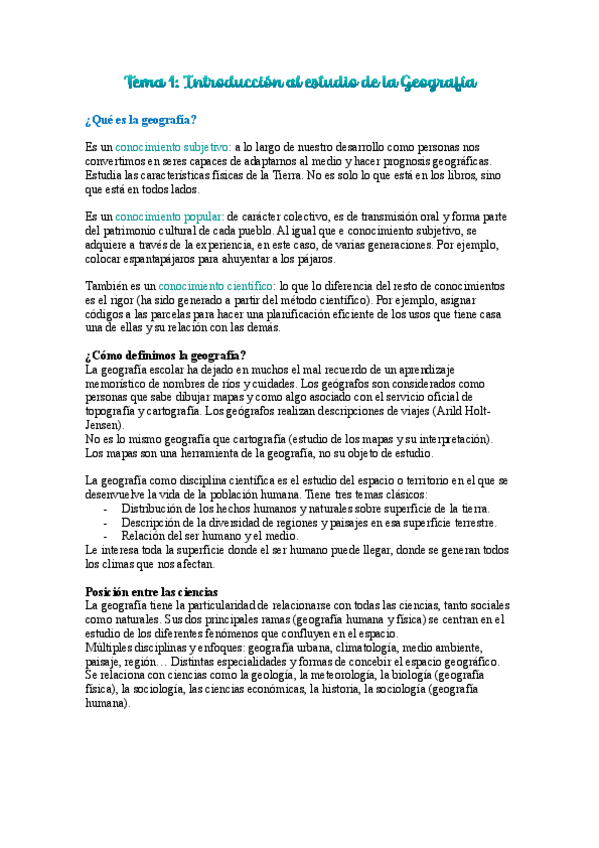 Tema 1: Introducción al estudio de la Geografía

¿Qué es la geografía?

Es un conocimiento subjetivo: a lo largo de nuestro desarrollo como personas nos convertimos en seres capaces de adaptarnos al medio y hacer prognosis geográficas. Estudia las características físicas de la Tierra. No es solo lo que está en los libros, sino que está en todos lados.

Es un conocimiento popular: de carácter colectivo, es de transmisión oral y forma parte del patrimonio cultural de cada pueblo. Al igual que e conocimiento subjetivo, se adquiere a través de la experiencia, en este caso, de varias generaciones. Por ejemplo, colocar espantapájaros para ahuyentar a los pájaros.

También es un conocimiento científico: lo que lo diferencia del resto de conocimientos es el rigor (ha sido generado a partir del método científico). Por ejemplo, asignar códigos a las parcelas para hacer una planificación eficiente de los usos que tiene casa una de ellas y su relación con las demás.

¿Cómo definimos la geografía?
La geografía escolar ha dejado en muchos el mal recuerdo de un aprendizaje memorístico de nombres de ríos y cuidades. Los geógrafos son considerados como personas que sabe dibujar mapas y como algo asociado con el servicio oficial de topografía y cartografía. Los geógrafos realizan descripciones de viajes (Arild Holt-Jensen).
No es lo mismo geografía que cartografía (estudio de los mapas y su interpretación). Los mapas son una herramienta de la geografía, no su objeto de estudio.

La geografía como disciplina científica es el estudio del espacio o territorio en el que se desenvuelve la vida de la población humana. Tiene tres temas clásicos:
- Distribución de los hechos humanos y naturales sobre superficie de la tierra.
- Descripción de la diversidad de regiones y paisajes en esa superficie terrestre.
- Relación del ser humano y el medio.
Le interesa toda la superficie donde el ser humano puede llegar, donde se generan todos los climas que nos afectan.

Posición entre las ciencias
La geografía tiene la particularidad de relacionarse con todas las ciencias, tanto sociales como naturales. Sus dos principales ramas (geografía humana y física) se centran en el estudio de los diferentes fenómenos que confluyen en el espacio.
Múltiples disciplinas y enfoques: geografía urbana, climatología, medio ambiente, paisaje, región… Distintas especialidades y formas de concebir el espacio geográfico. Se relaciona con ciencias como la geología, la meteorología, la biología (geografía física), la sociología, las ciencias económicas, la historia, la sociología (geografía humana).